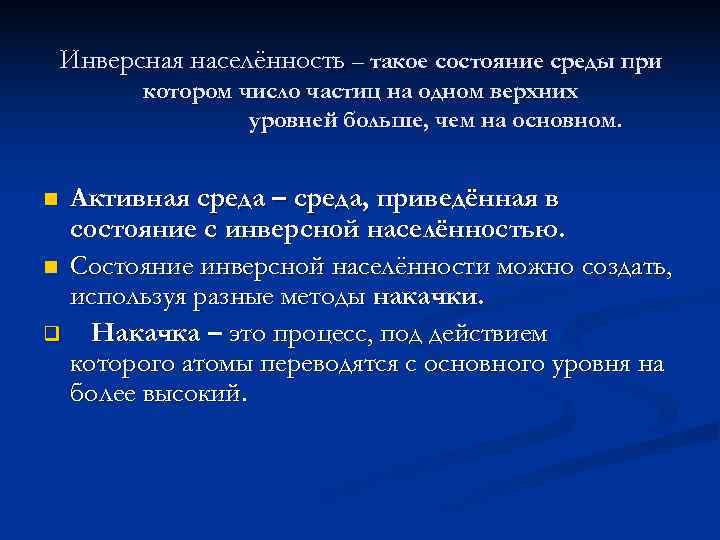 Инверсная населённость – такое состояние среды при котором число частиц на одном верхних уровней больше, чем на основном.

Активная среда – среда, приведённая в состояние с инверсной населённостью.

Состояние инверсной населённости можно создать, используя разные методы накачки.

Накачка – это процесс, под действием которого атомы переводятся с основного уровня на более высокий.